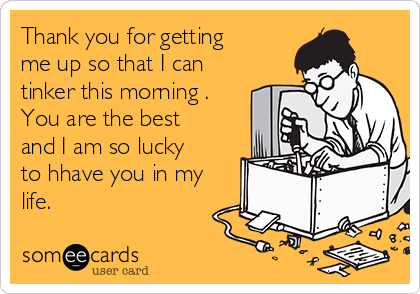 Thank you for getting me up so that I can tinker this morning . You are the best and I am so lucky to hhave you in my life.

someecards
user card